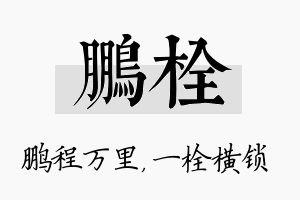 鹏栓

鹏程万里，一栓横锁